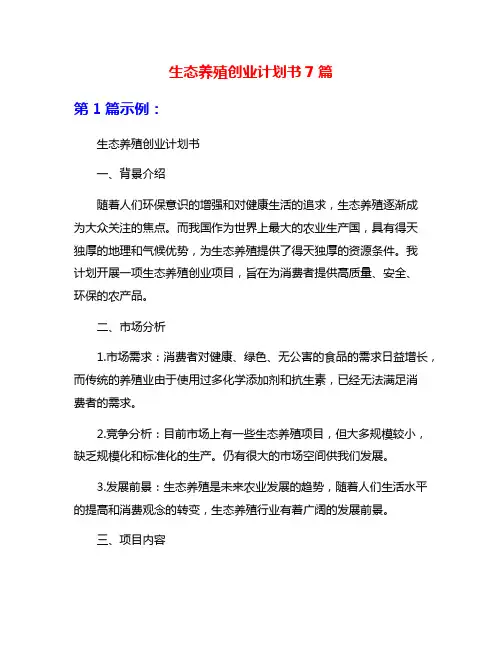 生态养殖创业计划书7篇

第1篇示例：

生态养殖创业计划书

一、背景介绍

随着人们环保意识的增强和对健康生活的追求，生态养殖逐渐成为大众关注的焦点。而我国作为世界上最大的农业生产国，具有得天独厚的地理和气候优势，为生态养殖提供了得天独厚的资源条件。我计划开展一项生态养殖创业项目，旨在为消费者提供高质量、安全、环保的农产品。

二、市场分析

1.市场需求：消费者对健康、绿色、无公害的食品的需求日益增长，而传统的养殖业由于使用过多化学添加剂和抗生素，已经无法满足消费者的需求。

2.竞争分析：目前市场上有一些生态养殖项目，但大多规模较小，缺乏规模化和标准化的生产。仍有很大的市场空间供我们发展。

3.发展前景：生态养殖是未来农业发展的趋势，随着人们生活水平的提高和消费观念的转变，生态养殖行业有着广阔的发展前景。

三、项目内容